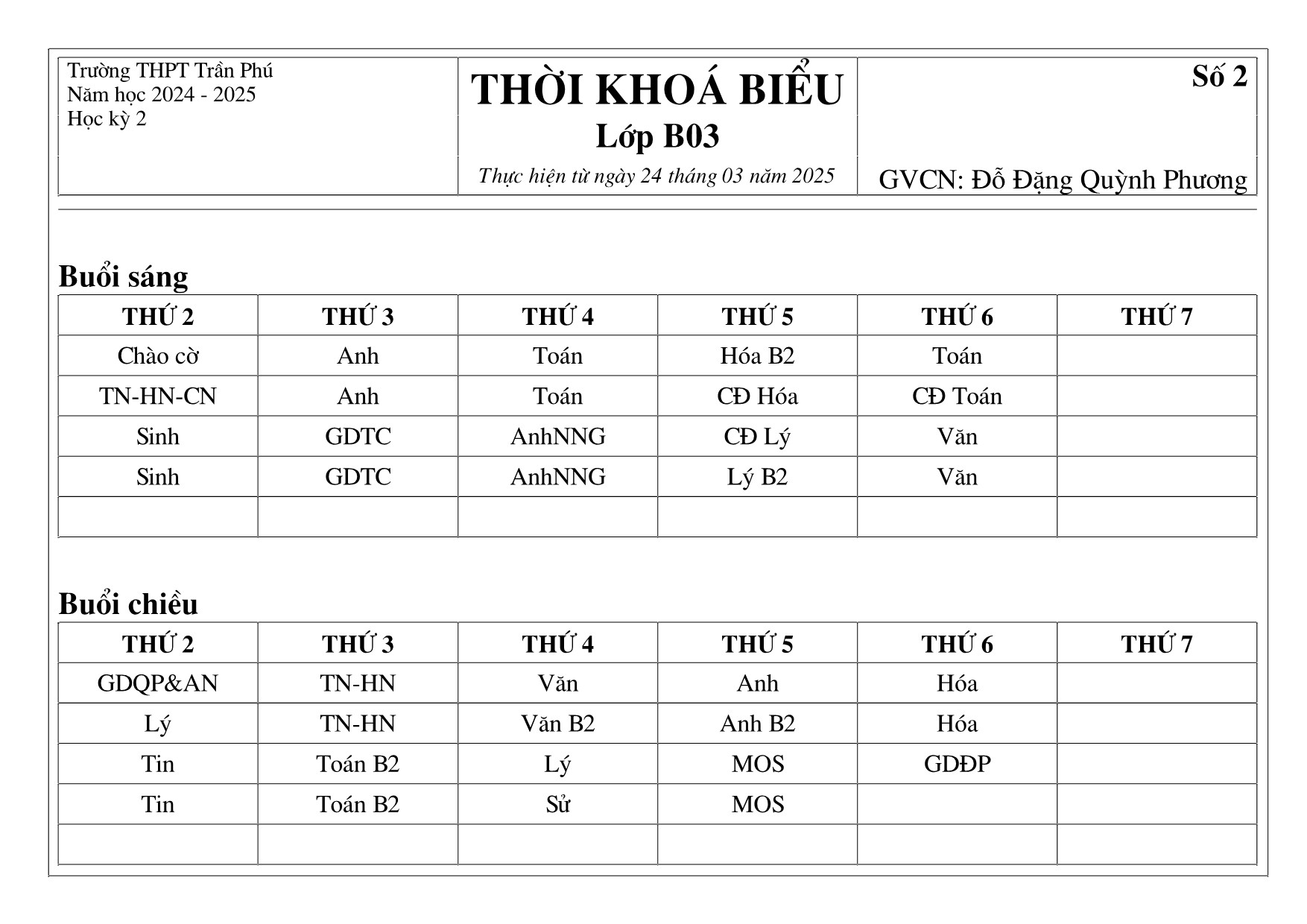 Trường THPT Trần Phú
Năm học 2024 - 2025
Học kỳ 2

THỜI KHOÁ BIỂU
Lớp B03
Thực hiện từ ngày 24 tháng 03 năm 2025

Số 2

GVCN: Đỗ Đặng Quỳnh Phương

Buổi sáng

| THỨ 2 | THỨ 3 | THỨ 4 | THỨ 5 | THỨ 6 | THỨ 7 |
|---|---|---|---|---|---|
| Chào cờ | Anh | Toán | Hóa B2 | Toán | |
| TN-HN-CN | Anh | Toán | CĐ Hóa | CĐ Toán | |
| Sinh | GDTC | AnhNNG | CĐ Lý | Văn | |
| Sinh | GDTC | AnhNNG | Lý B2 | Văn | |
| | | | | | |

Buổi chiều

| THỨ 2 | THỨ 3 | THỨ 4 | THỨ 5 | THỨ 6 | THỨ 7 |
|---|---|---|---|---|---|
| GDQP&AN | TN-HN | Văn | Anh | Hóa | |
| Lý | TN-HN | Văn B2 | Anh B2 | Hóa | |
| Tin | Toán B2 | Lý | MOS | GDĐP | |
| Tin | Toán B2 | Sử | MOS | | |
| | | | | | |